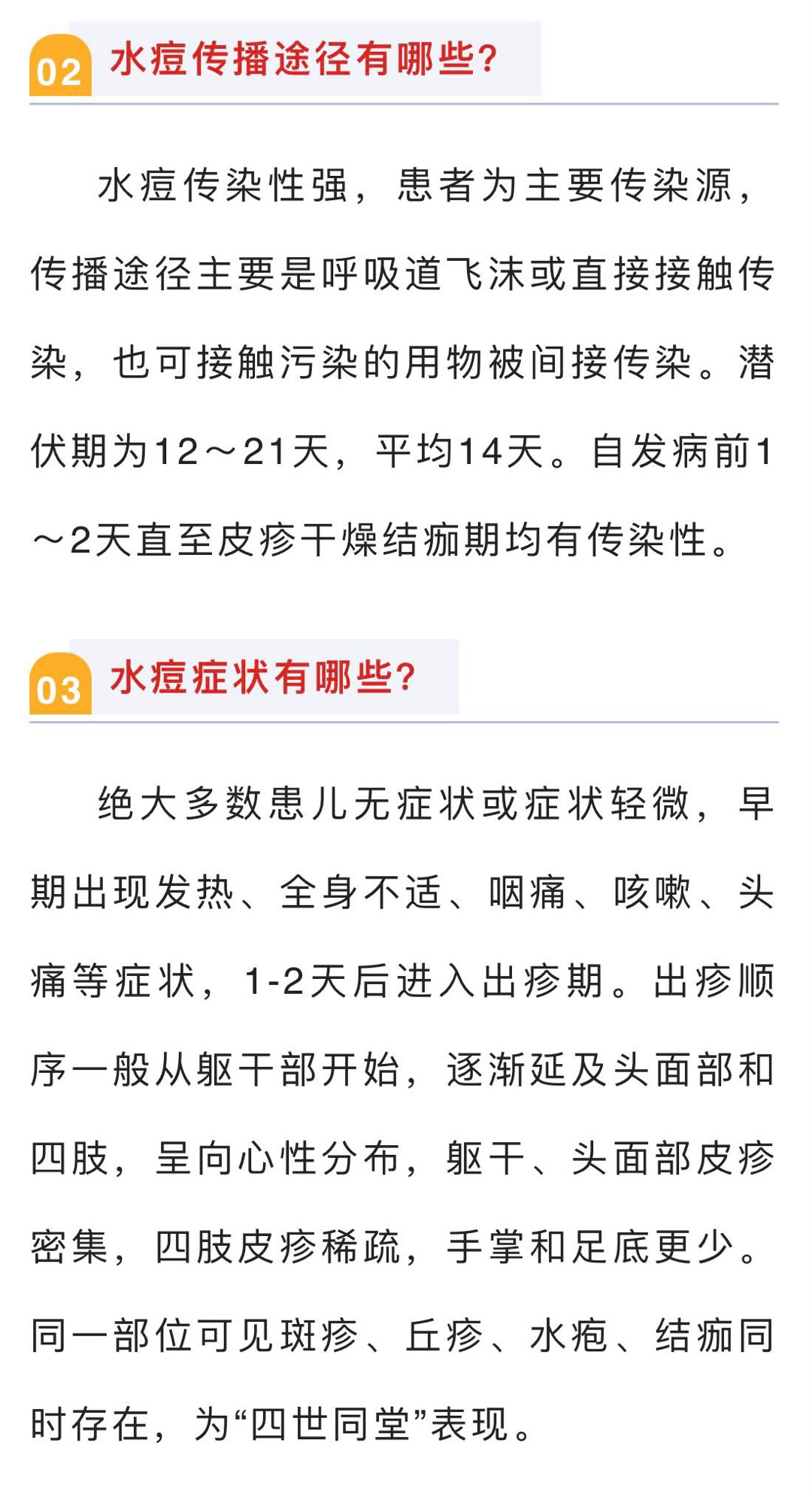 02 水痘传播途径有哪些?

水痘传染性强，患者为主要传染源，传播途径主要是呼吸道飞沫或直接接触传染，也可接触污染的用物被间接传染。潜伏期为12～21天，平均14天。自发病前1～2天直至皮疹干燥结痂期均有传染性。

03 水痘症状有哪些?

绝大多数患儿无症状或症状轻微，早期出现发热、全身不适、咽痛、咳嗽、头痛等症状，1-2天后进入出疹期。出疹顺序一般从躯干部开始，逐渐延及头面部和四肢，呈向心性分布，躯干、头面部皮疹密集，四肢皮疹稀疏，手掌和足底更少。同一部位可见斑疹、丘疹、水疱、结痂同时存在，为“四世同堂”表现。